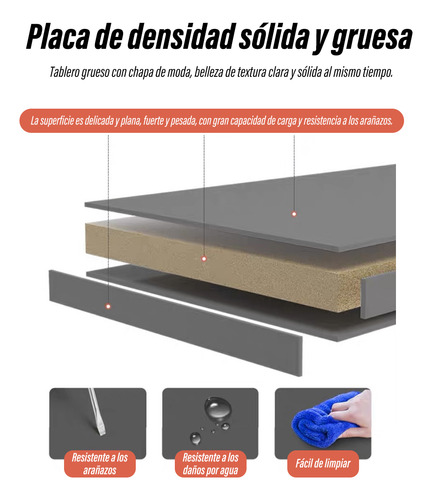 Placa de densidad sólida y gruesa

Tablero grueso con chapa de moda, belleza de textura clara y sólida al mismo tiempo.

La superficie es delicada y plana, fuerte y pesada, con gran capacidad de carga y resistencia a los arañazos.

Resistente a los arañazos

Resistente a los daños por agua

Fácil de limpiar